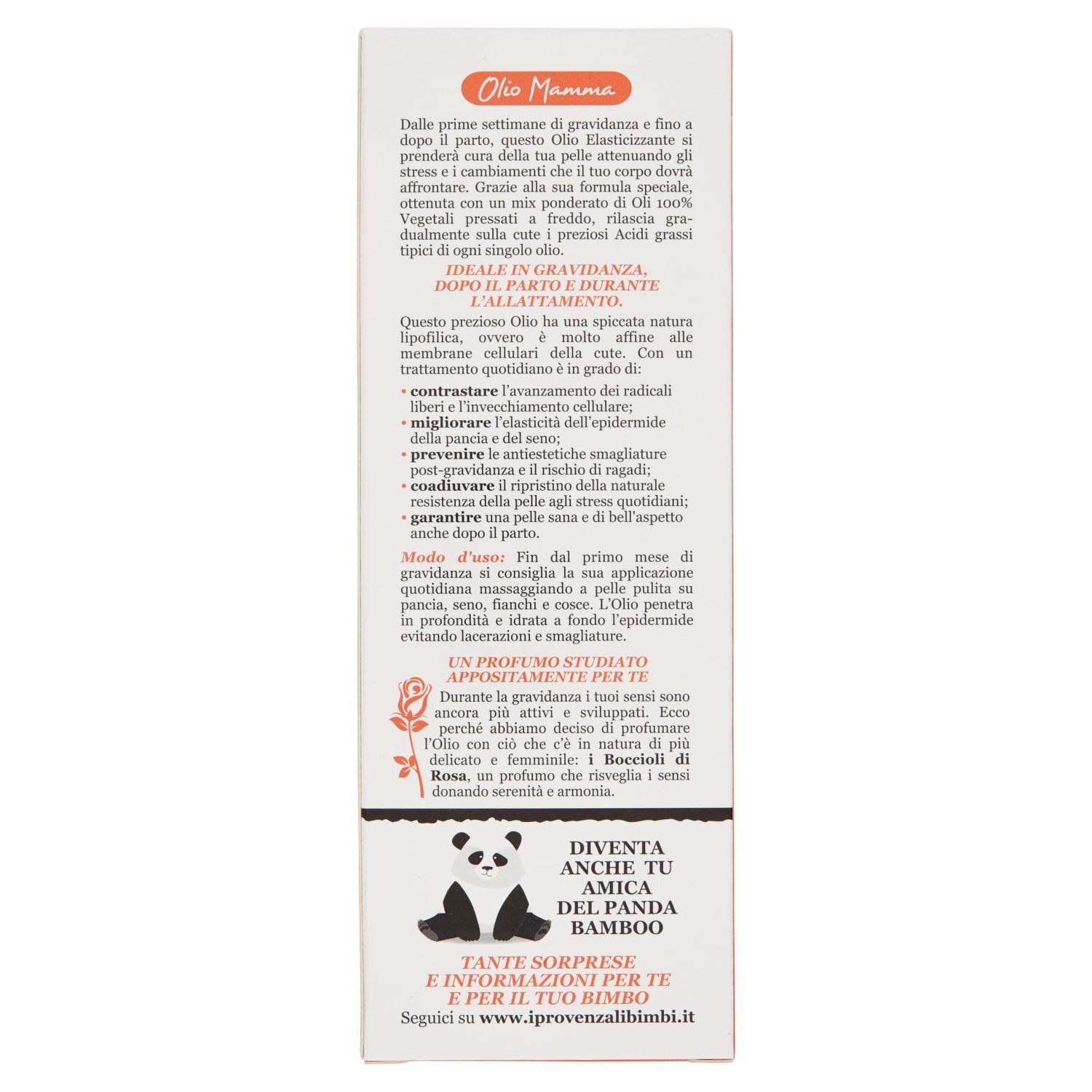 Olio Mamma

Dalle prime settimane di gravidanza e fino a dopo il parto, questo Olio Elasticizzante si prenderà cura della tua pelle attenuando gli stress e i cambiamenti che il tuo corpo dovrà affrontare. Grazie alla sua formula speciale, ottenuta con un mix ponderato di Oli 100% Vegetali pressati a freddo, rilascia gradualmente sulla cute i preziosi Acidi grassi tipici di ogni singolo olio.

IDEALE IN GRAVIDANZA,
DOPO IL PARTO E DURANTE
L'ALLATTAMENTO.

Questo prezioso Olio ha una spiccata natura lipofilica, ovvero è molto affine alle membrane cellulari della cute. Con un trattamento quotidiano è in grado di:

• contrastare l'avanzamento dei radicali liberi e l'invecchiamento cellulare;
• migliorare l'elasticità dell'epidermide della pancia e del seno;
• prevenire le antiestetiche smagliature post-gravidanza e il rischio di ragadi;
• coadiuvare il ripristino della naturale resistenza della pelle agli stress quotidiani;
• garantire una pelle sana e di bell'aspetto anche dopo il parto.

Modo d'uso: Fin dal primo mese di gravidanza si consiglia la sua applicazione quotidiana massaggiando a pelle pulita su pancia, seno, fianchi e cosce. L'Olio penetra in profondità e idrata a fondo l'epidermide evitando lacerazioni e smagliature.

UN PROFUMO STUDIATO
APPOSITAMENTE PER TE

Durante la gravidanza i tuoi sensi sono ancora più attivi e sviluppati. Ecco perché abbiamo deciso di profumare l'Olio con ciò che c'è in natura di più delicato e femminile: i Boccioli di Rosa, un profumo che risveglia i sensi donando serenità e armonia.

DIVENTA
ANCHE TU
AMICA
DEL PANDA
BAMBOO

TANTE SORPRESE
E INFORMAZIONI PER TE
E PER IL TUO BIMBO
Seguici su www.iprovenzalibimbi.it